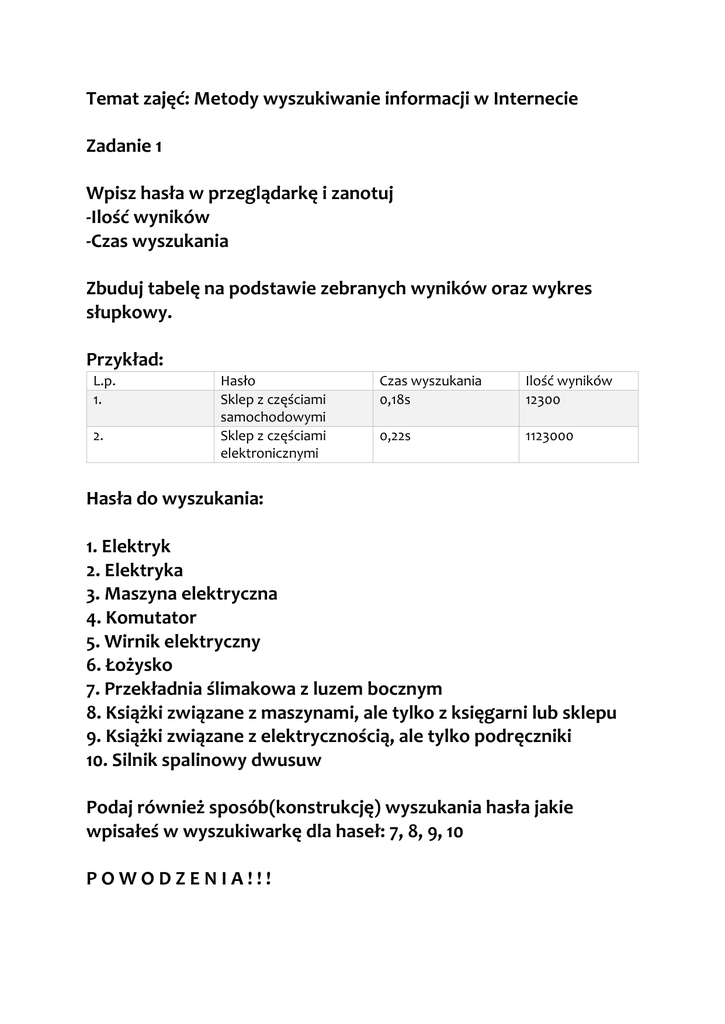 Temat zajęć: Metody wyszukiwanie informacji w Internecie

Zadanie 1

Wpisz hasła w przeglądarkę i zanotuj
-Ilość wyników
-Czas wyszukania

Zbuduj tabelę na podstawie zebranych wyników oraz wykres słupkowy.

Przykład:

| L.p. | Hasło | Czas wyszukania | Ilość wyników |
|---|---|---|---|
| 1. | Sklep z częściami samochodowymi | 0,18s | 12300 |
| 2. | Sklep z częściami elektronicznymi | 0,22s | 1123000 |

Hasła do wyszukania:

1. Elektryk
2. Elektryka
3. Maszyna elektryczna
4. Komutator
5. Wirnik elektryczny
6. Łożysko
7. Przekładnia ślimakowa z luzem bocznym
8. Książki związane z maszynami, ale tylko z księgarni lub sklepu
9. Książki związane z elektrycznością, ale tylko podręczniki
10. Silnik spalinowy dwusuw

Podaj również sposób(konstrukcję) wyszukania hasła jakie wpisałeś w wyszukiwarkę dla haseł: 7, 8, 9, 10

P O W O D Z E N I A ! ! !